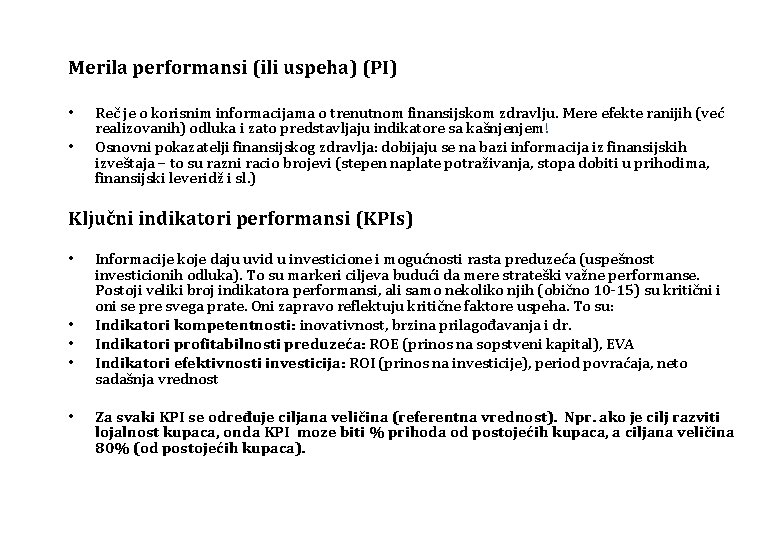 Merila performansi (ili uspeha) (PI)

• Reč je o korisnim informacijama o trenutnom finansijskom zdravlju. Mere efekte ranijih (već realizovanih) odluka i zato predstavljaju indikatore sa kašnjenjem!
• Osnovni pokazatelji finansijskog zdravlja: dobijaju se na bazi informacija iz finansijskih izveštaja – to su razni racio brojevi (stepen naplate potraživanja, stopa dobiti u prihodima, finansijski leveridž i sl.)

Ključni indikatori performansi (KPIs)

• Informacije koje daju uvid u investicione i mogućnosti rasta preduzeća (uspešnost investicionih odluka). To su markeri ciljeva budući da mere strateški važne performanse. Postoji veliki broj indikatora performansi, ali samo nekoliko njih (obično 10-15) su kritični i oni se pre svega prate. Oni zapravo reflektuju kritične faktore uspeha. To su:
• Indikatori kompetentnosti: inovativnost, brzina prilagođavanja i dr.
• Indikatori profitabilnosti preduzeća: ROE (prinos na sopstveni kapital), EVA
• Indikatori efektivnosti investicija: ROI (prinos na investicije), period povraćaja, neto sadašnja vrednost

• Za svaki KPI se određuje ciljana veličina (referentna vrednost). Npr. ako je cilj razviti lojalnost kupaca, onda KPI moze biti % prihoda od postojećih kupaca, a ciljana veličina 80% (od postojećih kupaca).